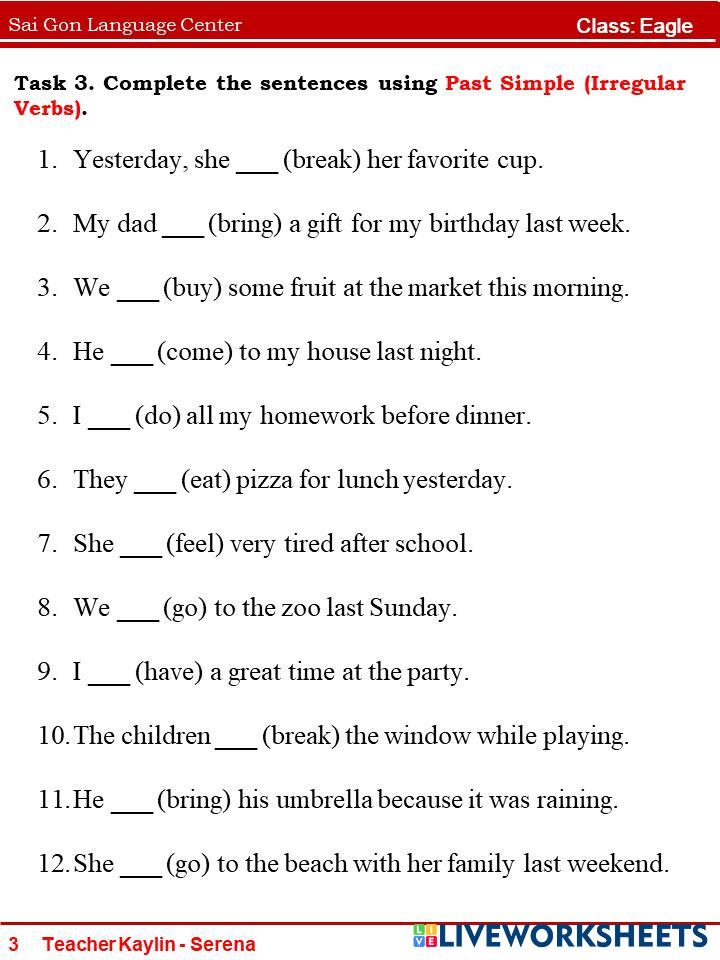 Sai Gon Language Center

Class: Eagle

Task 3. Complete the sentences using Past Simple (Irregular Verbs).

1. Yesterday, she ___ (break) her favorite cup.

2. My dad ___ (bring) a gift for my birthday last week.

3. We ___ (buy) some fruit at the market this morning.

4. He ___ (come) to my house last night.

5. I ___ (do) all my homework before dinner.

6. They ___ (eat) pizza for lunch yesterday.

7. She ___ (feel) very tired after school.

8. We ___ (go) to the zoo last Sunday.

9. I ___ (have) a great time at the party.

10. The children ___ (break) the window while playing.

11. He ___ (bring) his umbrella because it was raining.

12. She ___ (go) to the beach with her family last weekend.

3 Teacher Kaylin - Serena

LIVEWORKSHEETS